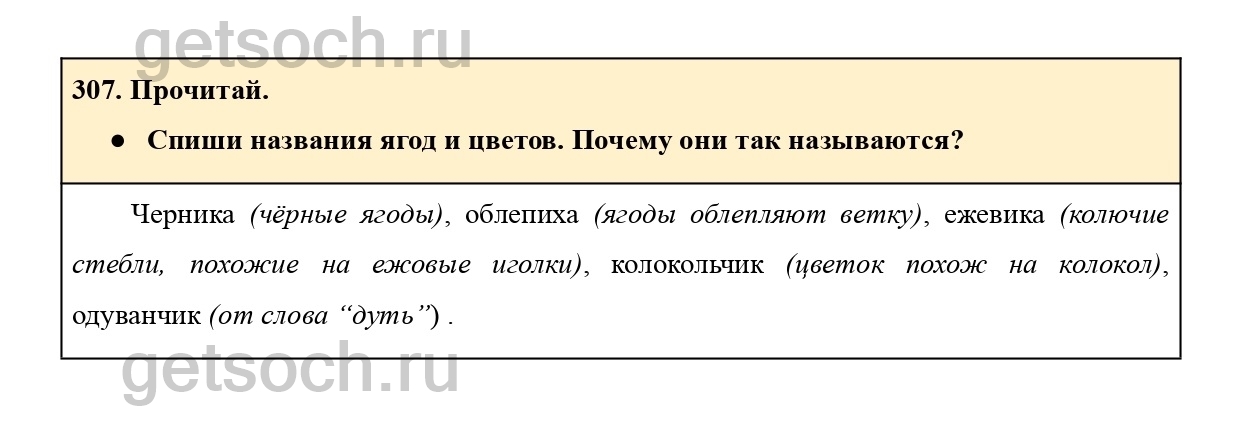 307. Прочитай.

• Спиши названия ягод и цветов. Почему они так называются?

Черника (чёрные ягоды), облепиха (ягоды облепляют ветку), ежевика (колючие стебли, похожие на ежовые иголки), колокольчик (цветок похож на колокол), одуванчик (от слова "дуть") .

getsoch.ru